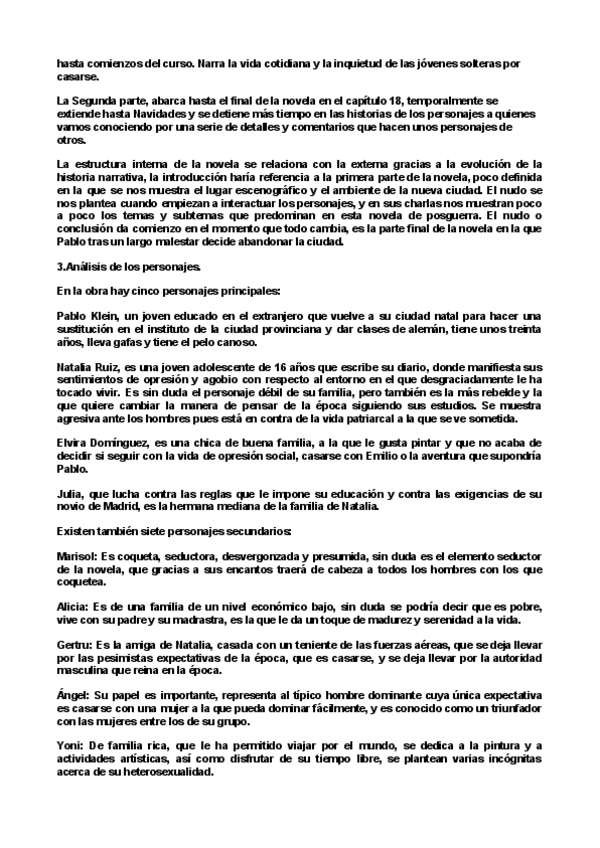 hasta comienzos del curso. Narra la vida cotidiana y la inquietud de las jóvenes solteras por casarse.

La Segunda parte, abarca hasta el final de la novela en el capítulo 18, temporalmente se extiende hasta Navidades y se detiene más tiempo en las historias de los personajes a quienes vamos conociendo por una serie de detalles y comentarios que hacen unos personajes de otros.

La estructura interna de la novela se relaciona con la externa gracias a la evolución de la historia narrativa, la introducción haría referencia a la primera parte de la novela, poco definida en la que se nos muestra el lugar escenográfico y el ambiente de la nueva ciudad. El nudo se nos plantea cuando empiezan a interactuar los personajes, y en sus charlas nos muestran poco a poco los temas y subtemas que predominan en esta novela de posguerra. El nudo o conclusión da comienzo en el momento que todo cambia, es la parte final de la novela en la que Pablo tras un largo malestar decide abandonar la ciudad.

3.Análisis de los personajes.

En la obra hay cinco personajes principales:

Pablo Klein, un joven educado en el extranjero que vuelve a su ciudad natal para hacer una sustitución en el instituto de la ciudad provinciana y dar clases de alemán, tiene unos treinta años, lleva gafas y tiene el pelo canoso.

Natalia Ruiz, es una joven adolescente de 16 años que escribe su diario, donde manifiesta sus sentimientos de opresión y agobio con respecto al entorno en el que desgraciadamente le ha tocado vivir. Es sin duda el personaje débil de su familia, pero también es la más rebelde y la que quiere cambiar la manera de pensar de la época siguiendo sus estudios. Se muestra agresiva ante los hombres pues está en contra de la vida patriarcal a la que se ve sometida.

Elvira Domínguez, es una chica de buena familia, a la que le gusta pintar y que no acaba de decidir si seguir con la vida de opresión social, casarse con Emilio o la aventura que supondría Pablo.

Julia, que lucha contra las reglas que le impone su educación y contra las exigencias de su novio de Madrid, es la hermana mediana de la familia de Natalia.

Existen también siete personajes secundarios:

Marisol: Es coqueta, seductora, desvergonzada y presumida, sin duda es el elemento seductor de la novela, que gracias a sus encantos traerá de cabeza a todos los hombres con los que coquetea.

Alicia: Es de una familia de un nivel económico bajo, sin duda se podría decir que es pobre, vive con su padre y su madrastra, es la que le da un toque de madurez y serenidad a la vida.

Gertru: Es la amiga de Natalia, casada con un teniente de las fuerzas aéreas, que se deja llevar por las pesimistas expectativas de la época, que es casarse, y se deja llevar por la autoridad masculina que reina en la época.

Ángel: Su papel es importante, representa al típico hombre dominante cuya única expectativa es casarse con una mujer a la que pueda dominar fácilmente, y es conocido como un triunfador con las mujeres entre los de su grupo.

Yoni: De familia rica, que le ha permitido viajar por el mundo, se dedica a la pintura y a actividades artísticas, así como disfrutar de su tiempo libre, se plantean varias incógnitas acerca de su heterosexualidad.